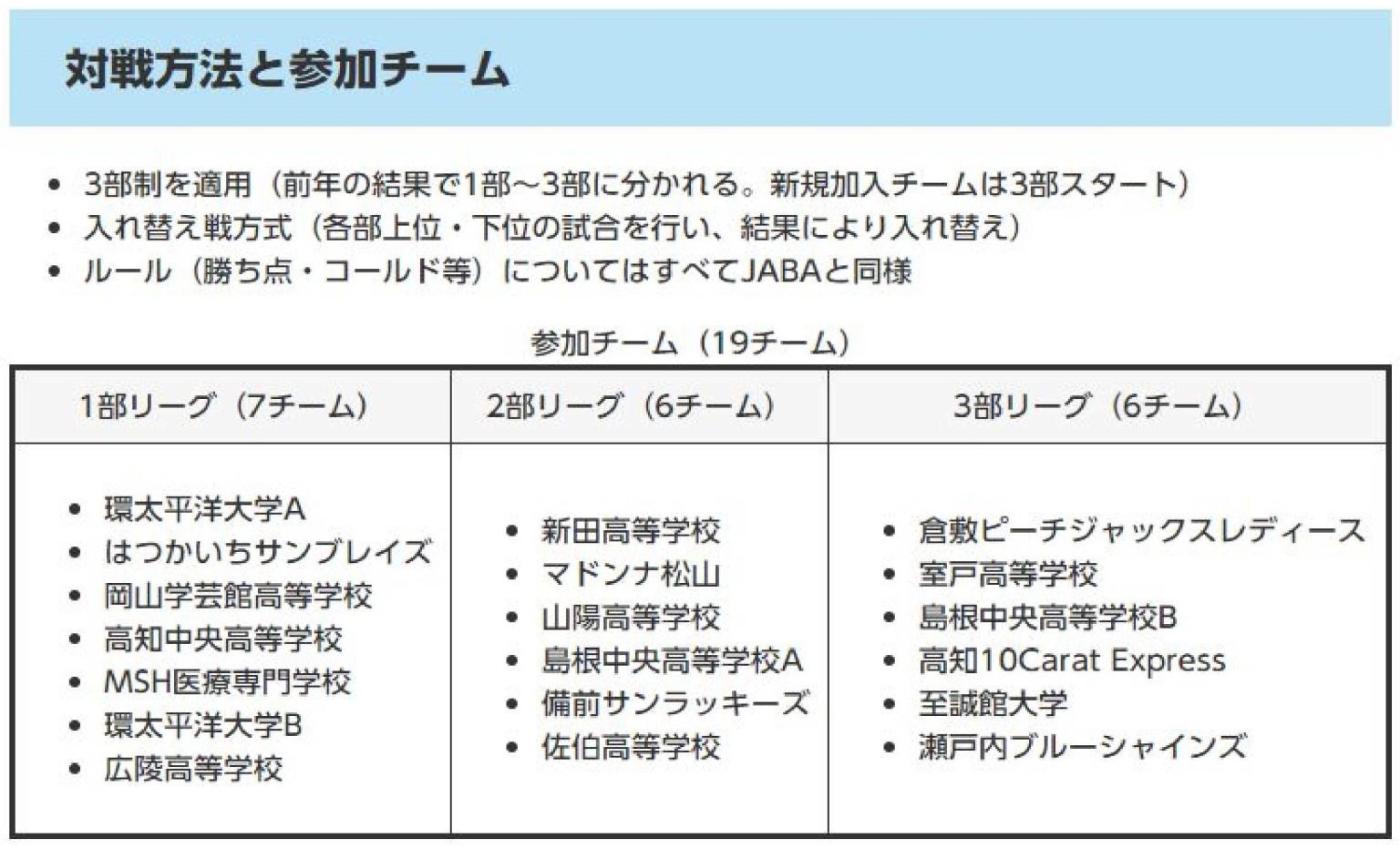 対戦方法と参加チーム

• 3部制を適用（前年の結果で1部～3部に分かれる。新規加入チームは3部スタート）
• 入れ替え戦方式（各部上位・下位の試合を行い、結果により入れ替え）
• ルール（勝ち点・コールド等）についてはすべてJABAと同様

参加チーム（19チーム）

| 1部リーグ（7チーム） | 2部リーグ（6チーム） | 3部リーグ（6チーム） |
|---|---|---|
| • 環太平洋大学A<br>• はつかいちサンブレイズ<br>• 岡山学芸館高等学校<br>• 高知中央高等学校<br>• MSH医療専門学校<br>• 環太平洋大学B<br>• 広陵高等学校 | • 新田高等学校<br>• マドンナ松山<br>• 山陽高等学校<br>• 島根中央高等学校A<br>• 備前サンラッキーズ<br>• 佐伯高等学校 | • 倉敷ピーチジャックスレディース<br>• 室戸高等学校<br>• 島根中央高等学校B<br>• 高知10Carat Express<br>• 至誠館大学<br>• 瀬戸内ブルーシャインズ |